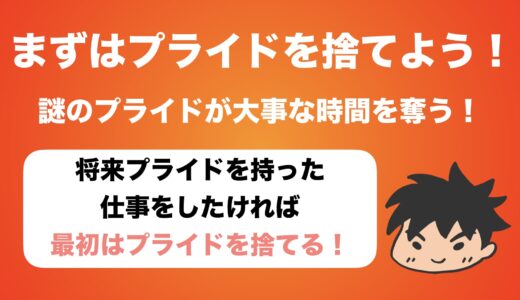 まずはプライドを捨てよう！

謎のプライドが大事な時間を奪う！

将来プライドを持った
仕事をしたければ
最初はプライドを捨てる！